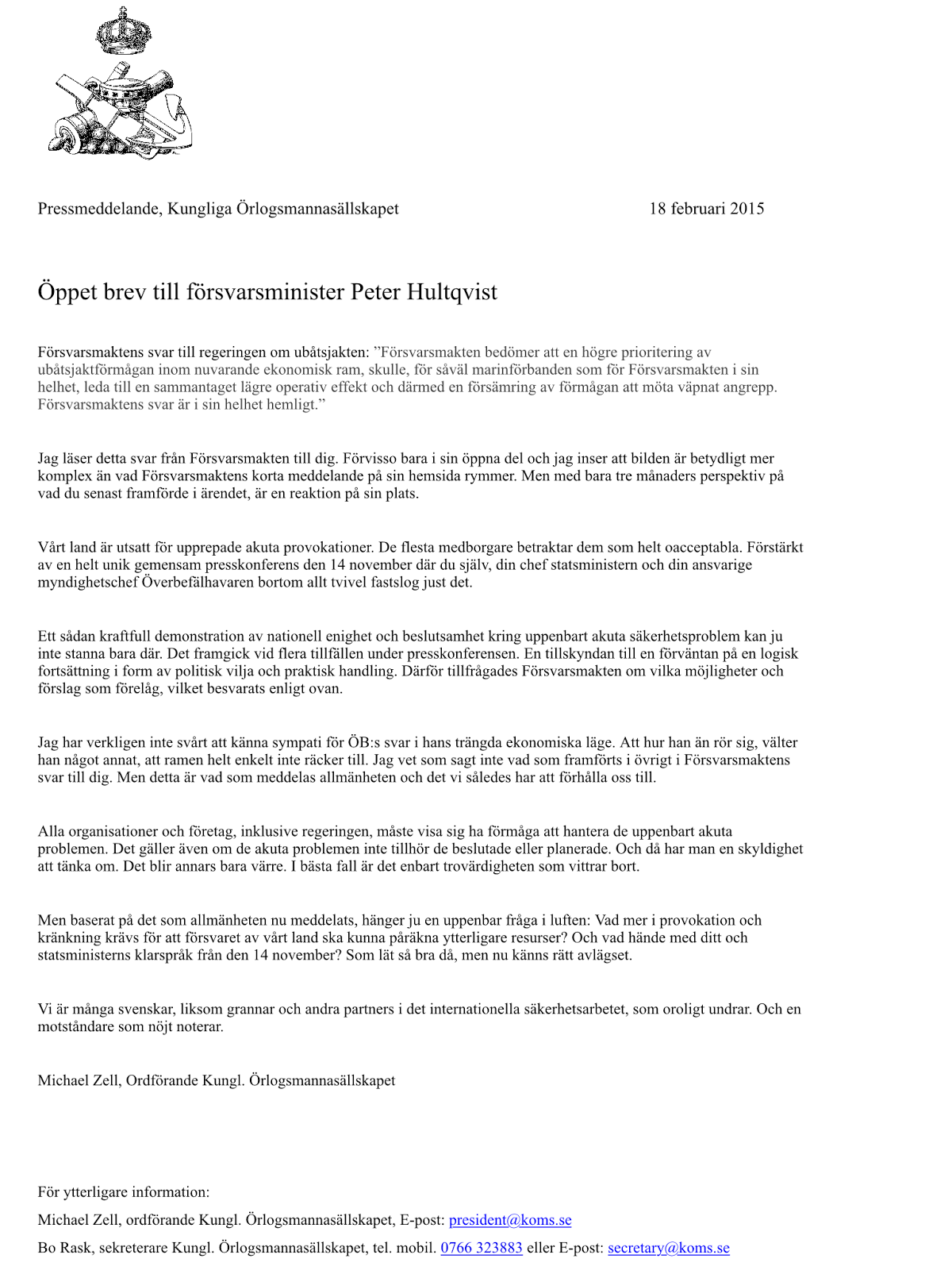 Pressmeddelande, Kungliga Örlogsmannasällskapet 18 februari 2015

Öppet brev till försvarsminister Peter Hultqvist

Försvarsmaktens svar till regeringen om ubåtsjakten: ”Försvarsmakten bedömer att en högre prioritering av ubåtsjaktförmågan inom nuvarande ekonomisk ram, skulle, för såväl marinförbanden som för Försvarsmakten i sin helhet, leda till en sammantaget lägre operativ effekt och därmed en försämring av förmågan att möta väpnat angrepp. Försvarsmaktens svar är i sin helhet hemligt.”

Jag läser detta svar från Försvarsmakten till dig. Förvisso bara i sin öppna del och jag inser att bilden är betydligt mer komplex än vad Försvarsmaktens korta meddelande på sin hemsida rymmer. Men med bara tre månaders perspektiv på vad du senast framförde i ärendet, är en reaktion på sin plats.

Vårt land är utsatt för upprepade akuta provokationer. De flesta medborgare betraktar dem som helt oacceptabla. Förstärkt av en helt unik gemensam presskonferens den 14 november där du själv, din chef statsministern och din ansvarige myndighetschef Överbefälhavaren bortom allt tvivel fastslog just det.

Ett sådan kraftfull demonstration av nationell enighet och beslutsamhet kring uppenbart akuta säkerhetsproblem kan ju inte stanna bara där. Det framgick vid flera tillfällen under presskonferensen. En tillskyndan till en förväntan på en logisk fortsättning i form av politisk vilja och praktisk handling. Därför tillfrågades Försvarsmakten om vilka möjligheter och förslag som förelåg, vilket besvarats enligt ovan.

Jag har verkligen inte svårt att känna sympati för ÖB:s svar i hans trängda ekonomiska läge. Att hur han än rör sig, välter han något annat, att ramen helt enkelt inte räcker till. Jag vet som sagt inte vad som framförts i övrigt i Försvarsmaktens svar till dig. Men detta är vad som meddelas allmänheten och det vi således har att förhålla oss till.

Alla organisationer och företag, inklusive regeringen, måste visa sig ha förmåga att hantera de uppenbart akuta problemen. Det gäller även om de akuta problemen inte tillhör de beslutade eller planerade. Och då har man en skyldighet att tänka om. Det blir annars bara värre. I bästa fall är det enbart trovärdigheten som vittrar bort.

Men baserat på det som allmänheten nu meddelats, hänger ju en uppenbar fråga i luften: Vad mer i provokation och kränkning krävs för att försvaret av vårt land ska kunna påräkna ytterligare resurser? Och vad hände med ditt och statsministerns klarspråk från den 14 november? Som lät så bra då, men nu känns rätt avlägset.

Vi är många svenskar, liksom grannar och andra partners i det internationella säkerhetsarbetet, som oroligt undrar. Och en motståndare som nöjt noterar.

Michael Zell, Ordförande Kungl. Örlogsmannasällskapet

För ytterligare information:

Michael Zell, ordförande Kungl. Örlogsmannasällskapet, E-post: president@koms.se

Bo Rask, sekreterare Kungl. Örlogsmannasällskapet, tel. mobil. 0766 323883 eller E-post: secretary@koms.se